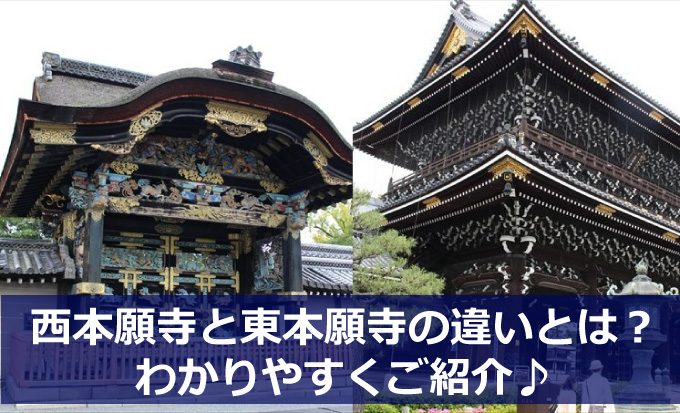 西本願寺と東本願寺の違いとは？
わかりやすくご紹介♪